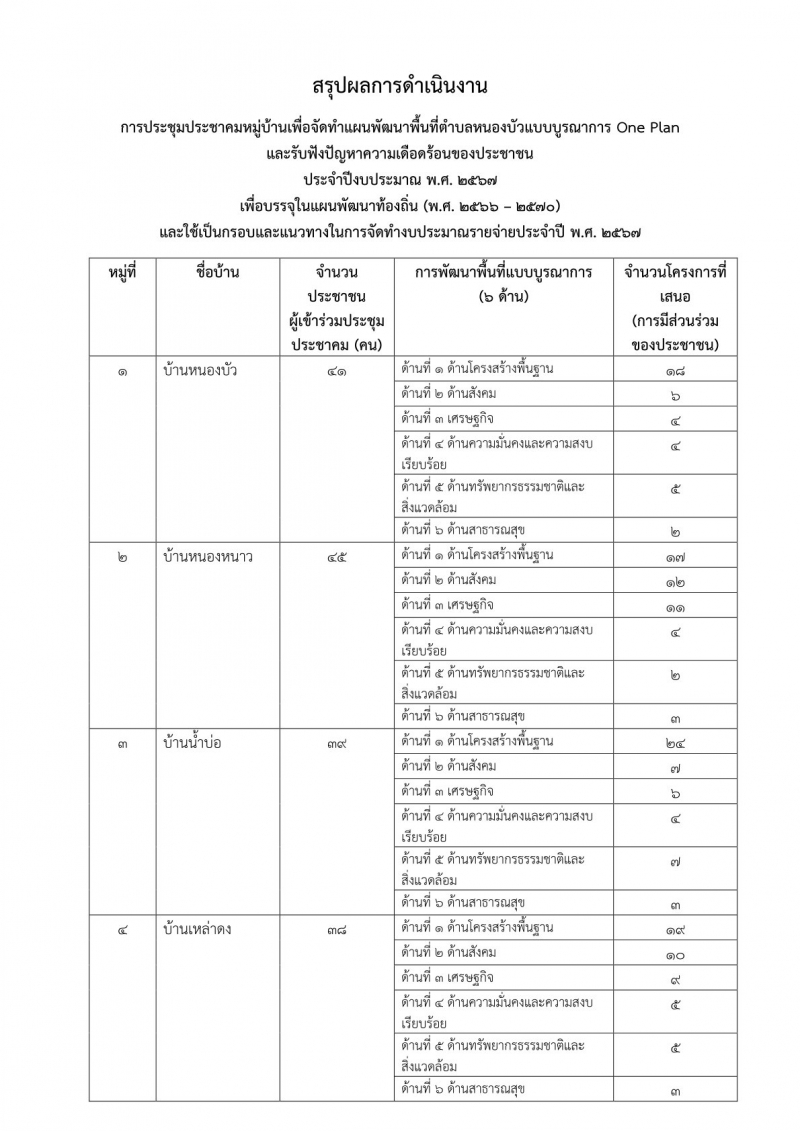 สรุปผลการดำเนินงาน

การประชุมประชาคมหมู่บ้านเพื่อจัดทำแผนพัฒนาพื้นที่ตำบลหนองบัวแบบบูรณาการ One Plan และรับฟังปัญหาความเดือดร้อนของประชาชน ประจำปีงบประมาณ พ.ศ. ๒๕๖๗ เพื่อบรรจุในแผนพัฒนาท้องถิ่น (พ.ศ. ๒๕๖๖ – ๒๕๗๐) และใช้เป็นกรอบและแนวทางในการจัดทำงบประมาณรายจ่ายประจำปี พ.ศ. ๒๕๖๗

| หมู่ที่ | ชื่อบ้าน | จำนวนประชาชนผู้เข้าร่วมประชุมประชาคม (คน) | การพัฒนาพื้นที่แบบบูรณาการ (๖ ด้าน) | จำนวนโครงการที่เสนอ (การมีส่วนร่วมของประชาชน) |
|---|---|---|---|---|
| ๑ | บ้านหนองบัว | ๔๑ | ด้านที่ ๑ ด้านโครงสร้างพื้นฐาน | ๑๘ |
| | | | ด้านที่ ๒ ด้านสังคม | ๖ |
| | | | ด้านที่ ๓ เศรษฐกิจ | ๔ |
| | | | ด้านที่ ๔ ด้านความมั่นคงและความสงบเรียบร้อย | ๔ |
| | | | ด้านที่ ๕ ด้านทรัพยากรธรรมชาติและสิ่งแวดล้อม | ๕ |
| | | | ด้านที่ ๖ ด้านสาธารณสุข | ๒ |
| ๒ | บ้านหนองหนาว | ๔๕ | ด้านที่ ๑ ด้านโครงสร้างพื้นฐาน | ๑๗ |
| | | | ด้านที่ ๒ ด้านสังคม | ๑๒ |
| | | | ด้านที่ ๓ เศรษฐกิจ | ๑๑ |
| | | | ด้านที่ ๔ ด้านความมั่นคงและความสงบเรียบร้อย | ๔ |
| | | | ด้านที่ ๕ ด้านทรัพยากรธรรมชาติและสิ่งแวดล้อม | ๒ |
| | | | ด้านที่ ๖ ด้านสาธารณสุข | ๓ |
| ๓ | บ้านน้ำบ่อ | ๓๙ | ด้านที่ ๑ ด้านโครงสร้างพื้นฐาน | ๒๔ |
| | | | ด้านที่ ๒ ด้านสังคม | ๗ |
| | | | ด้านที่ ๓ เศรษฐกิจ | ๖ |
| | | | ด้านที่ ๔ ด้านความมั่นคงและความสงบเรียบร้อย | ๔ |
| | | | ด้านที่ ๕ ด้านทรัพยากรธรรมชาติและสิ่งแวดล้อม | ๗ |
| | | | ด้านที่ ๖ ด้านสาธารณสุข | ๓ |
| ๔ | บ้านเหล่าดง | ๓๘ | ด้านที่ ๑ ด้านโครงสร้างพื้นฐาน | ๑๙ |
| | | | ด้านที่ ๒ ด้านสังคม | ๑๐ |
| | | | ด้านที่ ๓ เศรษฐกิจ | ๙ |
| | | | ด้านที่ ๔ ด้านความมั่นคงและความสงบเรียบร้อย | ๕ |
| | | | ด้านที่ ๕ ด้านทรัพยากรธรรมชาติและสิ่งแวดล้อม | ๕ |
| | | | ด้านที่ ๖ ด้านสาธารณสุข | ๓ |